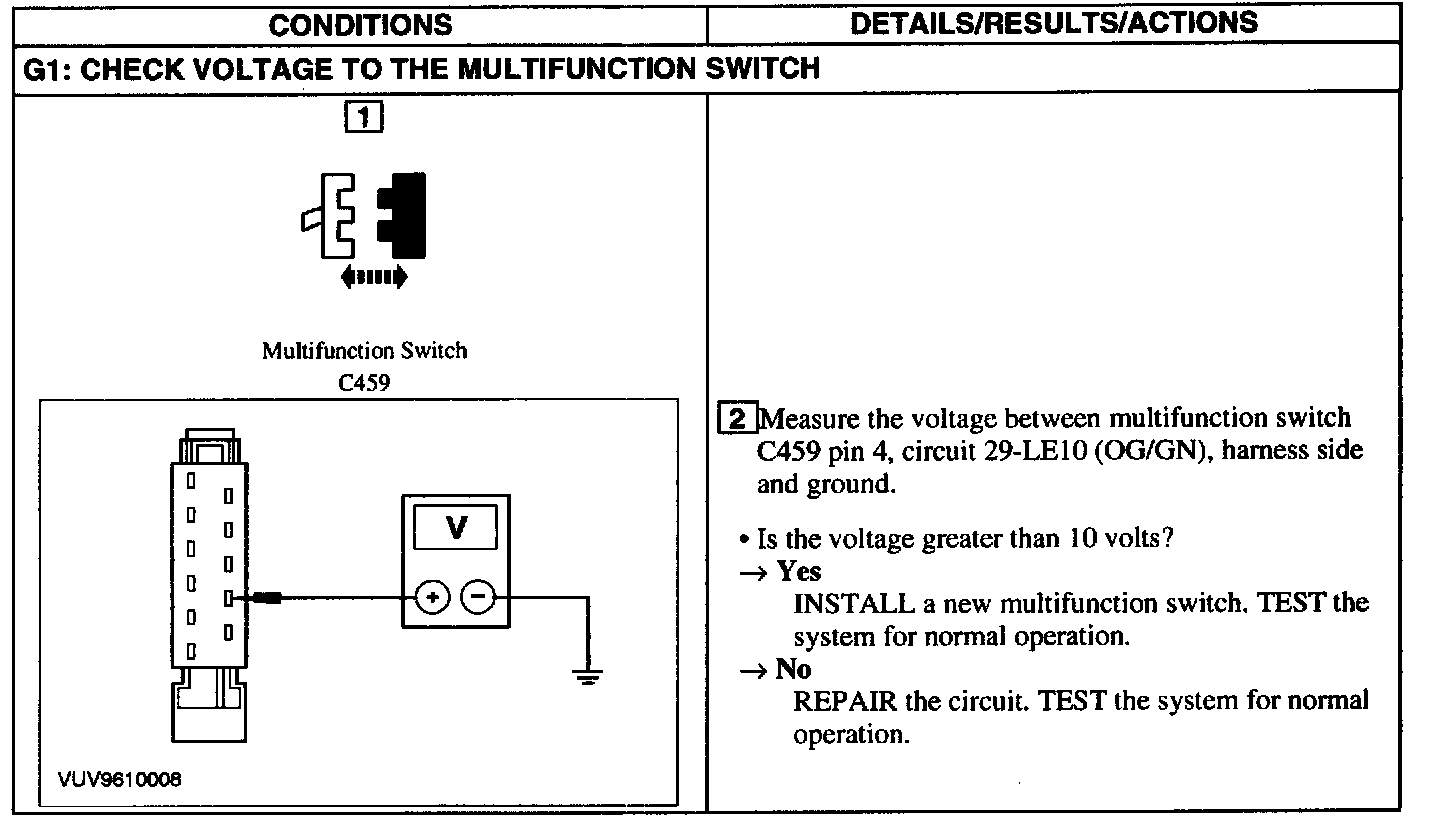 | CONDITIONS | DETAILS/RESULTS/ACTIONS |
|---|---|
| G1: CHECK VOLTAGE TO THE MULTIFUNCTION SWITCH | |
| 1 Multifunction Switch C459 V + − VUV9610008 | 2 Measure the voltage between multifunction switch C459 pin 4, circuit 29-LE10 (OG/GN), harness side and ground. • Is the voltage greater than 10 volts? → Yes INSTALL a new multifunction switch. TEST the system for normal operation. → No REPAIR the circuit. TEST the system for normal operation. |